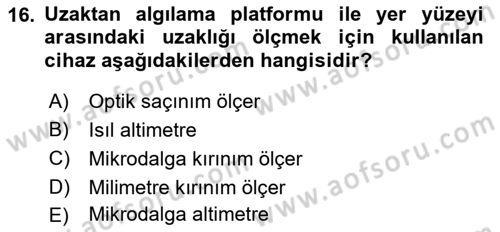 16. Uzaktan algılama platformu ile yer yüzeyi arasındaki uzaklığı ölçmek için kullanılan cihaz aşağıdakilerden hangisidir?

A) Optik saçınım ölçer
B) Isıl altimetre
C) Mikrodalga kırınım ölçer
D) Milimetre kırınım ölçer
E) Mikrodalga altimetre

www.aofsoru.com
www.aofsoru.com
www.aofsoru.com
www.aofsoru.com